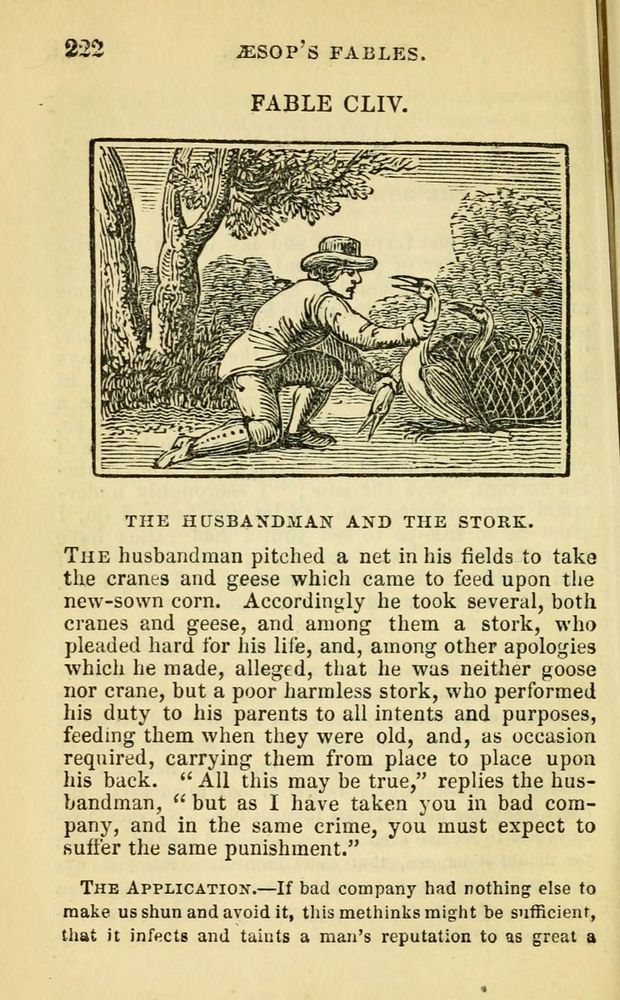 222 ÆSOP'S FABLES.

FABLE CLIV.

THE HUSBANDMAN AND THE STORK.

THE husbandman pitched a net in his fields to take the cranes and geese which came to feed upon the new-sown corn. Accordingly he took several, both cranes and geese, and among them a stork, who pleaded hard for his life, and, among other apologies which he made, alleged, that he was neither goose nor crane, but a poor harmless stork, who performed his duty to his parents to all intents and purposes, feeding them when they were old, and, as occasion required, carrying them from place to place upon his back. "All this may be true," replies the husbandman, "but as I have taken you in bad company, and in the same crime, you must expect to suffer the same punishment."

THE APPLICATION.—If bad company had nothing else to make us shun and avoid it, this methinks might be sufficient, that it infects and taints a man's reputation to as great a